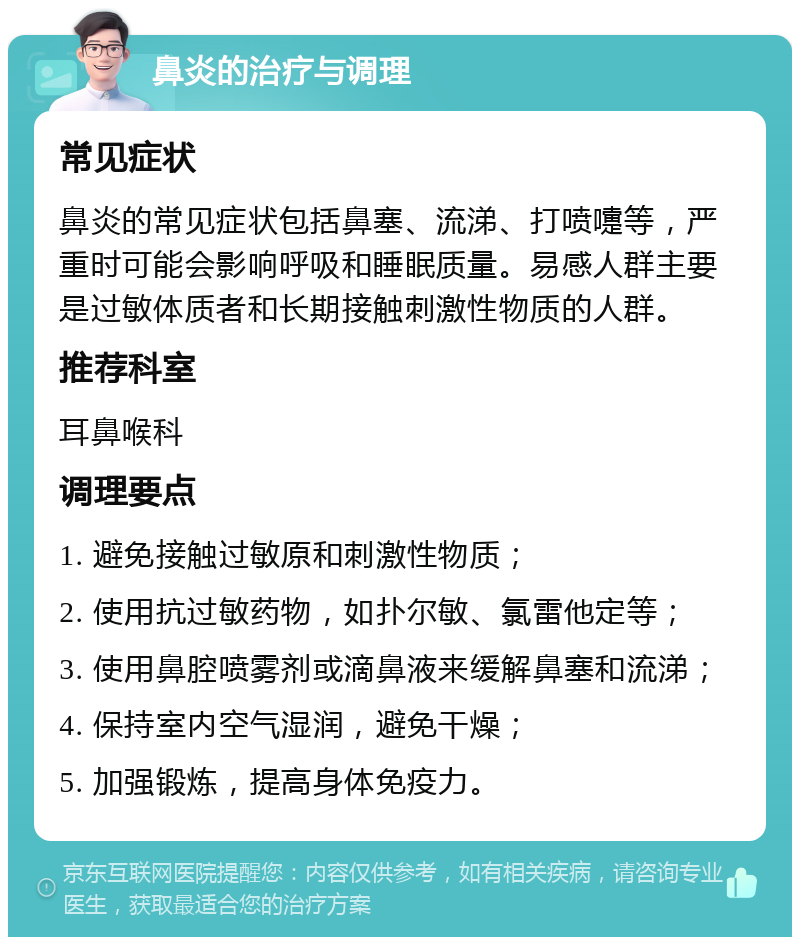 鼻炎的治疗与调理

常见症状

鼻炎的常见症状包括鼻塞、流涕、打喷嚏等，严重时可能会影响呼吸和睡眠质量。易感人群主要是过敏体质者和长期接触刺激性物质的人群。

推荐科室

耳鼻喉科

调理要点

1. 避免接触过敏原和刺激性物质；

2. 使用抗过敏药物，如扑尔敏、氯雷他定等；

3. 使用鼻腔喷雾剂或滴鼻液来缓解鼻塞和流涕；

4. 保持室内空气湿润，避免干燥；

5. 加强锻炼，提高身体免疫力。

京东互联网医院提醒您：内容仅供参考，如有相关疾病，请咨询专业医生，获取最适合您的治疗方案